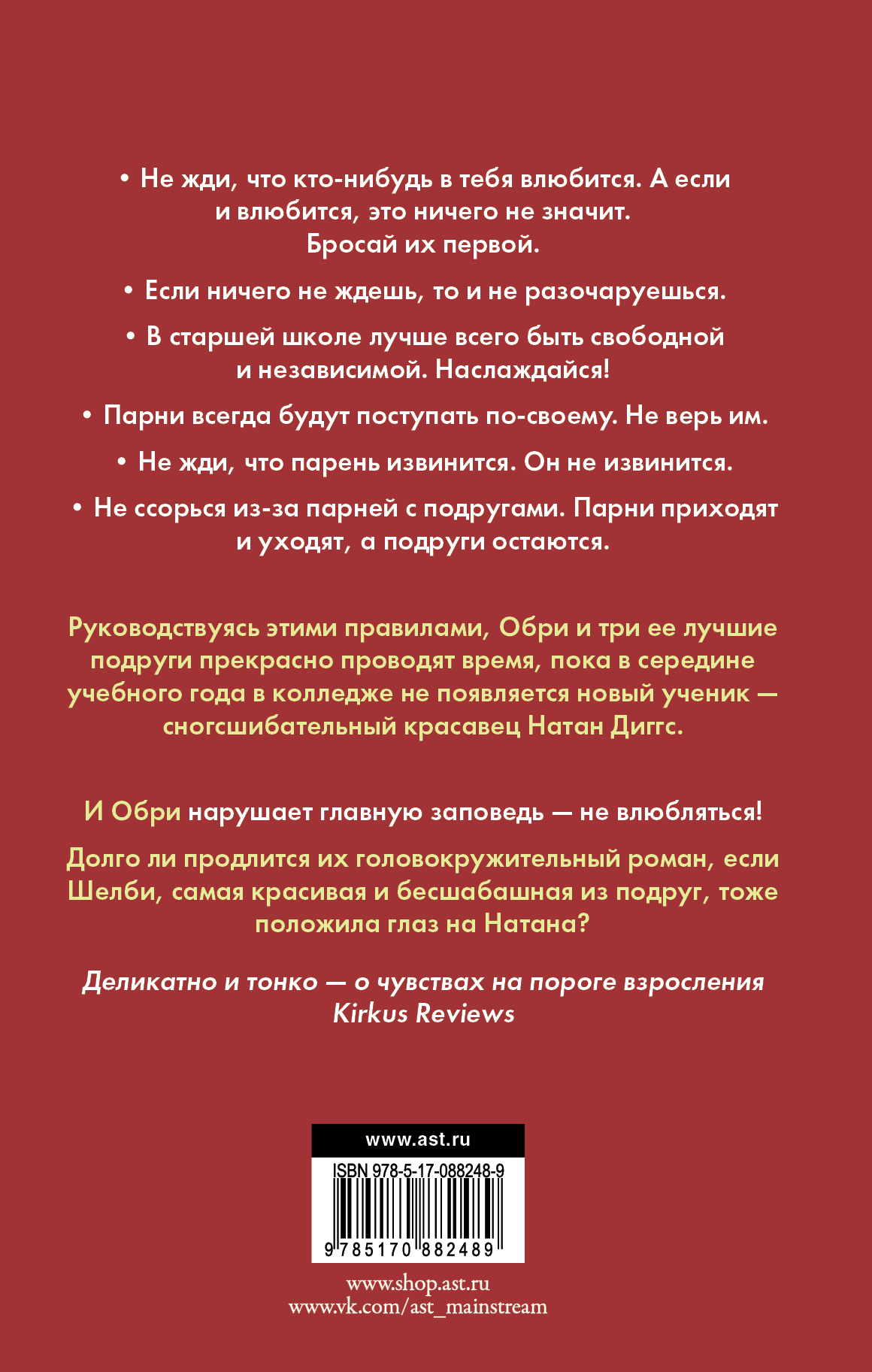 • Не жди, что кто-нибудь в тебя влюбится. А если и влюбится, это ничего не значит. Бросай их первой.

• Если ничего не ждешь, то и не разочаруешься.

• В старшей школе лучше всего быть свободной и независимой. Наслаждайся!

• Парни всегда будут поступать по-своему. Не верь им.

• Не жди, что парень извинится. Он не извинится.

• Не ссорься из-за парней с подругами. Парни приходят и уходят, а подруги остаются.

Руководствуясь этими правилами, Обри и три ее лучшие подруги прекрасно проводят время, пока в середине учебного года в колледже не появляется новый ученик — сногсшибательный красавец Натан Диггс.

И Обри нарушает главную заповедь — не влюбляться!

Долго ли продлится их головокружительный роман, если Шелби, самая красивая и бесшабашная из подруг, тоже положила глаз на Натана?

Деликатно и тонко — о чувствах на пороге взросления
Kirkus Reviews

www.ast.ru

ISBN 978-5-17-088248-9

9 785170 882489

www.shop.ast.ru
www.vk.com/ast_mainstream